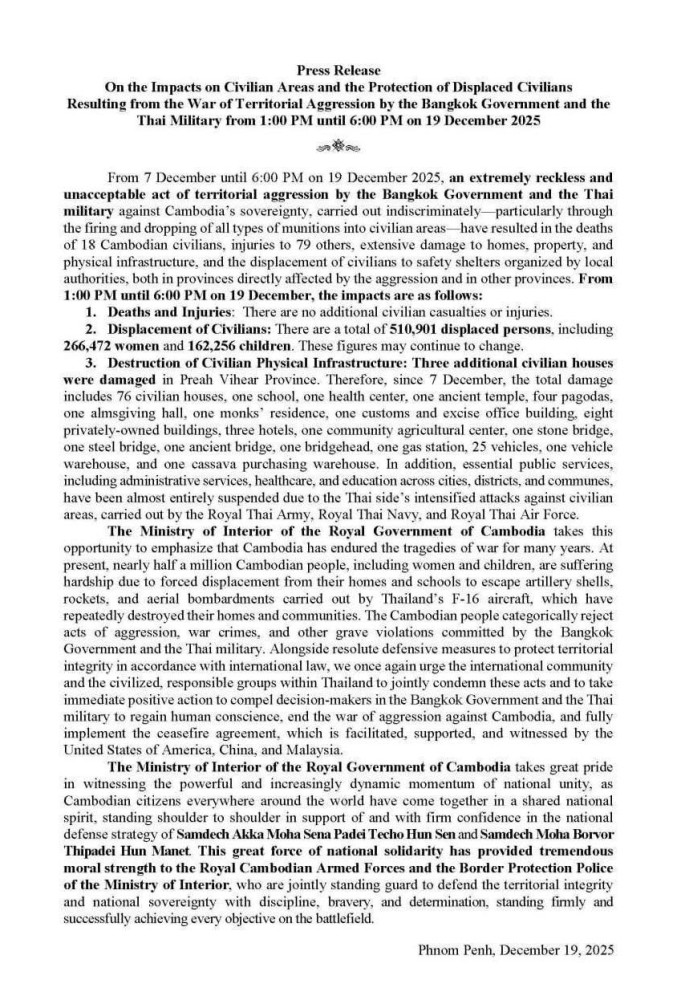 Press Release
On the Impacts on Civilian Areas and the Protection of Displaced Civilians Resulting from the War of Territorial Aggression by the Bangkok Government and the Thai Military from 1:00 PM until 6:00 PM on 19 December 2025

From 7 December until 6:00 PM on 19 December 2025, an extremely reckless and unacceptable act of territorial aggression by the Bangkok Government and the Thai military against Cambodia's sovereignty, carried out indiscriminately—particularly through the firing and dropping of all types of munitions into civilian areas—have resulted in the deaths of 18 Cambodian civilians, injuries to 79 others, extensive damage to homes, property, and physical infrastructure, and the displacement of civilians to safety shelters organized by local authorities, both in provinces directly affected by the aggression and in other provinces. From 1:00 PM until 6:00 PM on 19 December, the impacts are as follows:

1. Deaths and Injuries: There are no additional civilian casualties or injuries.
2. Displacement of Civilians: There are a total of 510,901 displaced persons, including 266,472 women and 162,256 children. These figures may continue to change.
3. Destruction of Civilian Physical Infrastructure: Three additional civilian houses were damaged in Preah Vihear Province. Therefore, since 7 December, the total damage includes 76 civilian houses, one school, one health center, one ancient temple, four pagodas, one almsgiving hall, one monks' residence, one customs and excise office building, eight privately-owned buildings, three hotels, one community agricultural center, one stone bridge, one steel bridge, one ancient bridge, one bridgehead, one gas station, 25 vehicles, one vehicle warehouse, and one cassava purchasing warehouse. In addition, essential public services, including administrative services, healthcare, and education across cities, districts, and communes, have been almost entirely suspended due to the Thai side's intensified attacks against civilian areas, carried out by the Royal Thai Army, Royal Thai Navy, and Royal Thai Air Force.

The Ministry of Interior of the Royal Government of Cambodia takes this opportunity to emphasize that Cambodia has endured the tragedies of war for many years. At present, nearly half a million Cambodian people, including women and children, are suffering hardship due to forced displacement from their homes and schools to escape artillery shells, rockets, and aerial bombardments carried out by Thailand's F-16 aircraft, which have repeatedly destroyed their homes and communities. The Cambodian people categorically reject acts of aggression, war crimes, and other grave violations committed by the Bangkok Government and the Thai military. Alongside resolute defensive measures to protect territorial integrity in accordance with international law, we once again urge the international community and the civilized, responsible groups within Thailand to jointly condemn these acts and to take immediate positive action to compel decision-makers in the Bangkok Government and the Thai military to regain human conscience, end the war of aggression against Cambodia, and fully implement the ceasefire agreement, which is facilitated, supported, and witnessed by the United States of America, China, and Malaysia.

The Ministry of Interior of the Royal Government of Cambodia takes great pride in witnessing the powerful and increasingly dynamic momentum of national unity, as Cambodian citizens everywhere around the world have come together in a shared national spirit, standing shoulder to shoulder in support of and with firm confidence in the national defense strategy of Samdech Akka Moha Sena Padei Techo Hun Sen and Samdech Moha Borvor Thipadei Hun Manet. This great force of national solidarity has provided tremendous moral strength to the Royal Cambodian Armed Forces and the Border Protection Police of the Ministry of Interior, who are jointly standing guard to defend the territorial integrity and national sovereignty with discipline, bravery, and determination, standing firmly and successfully achieving every objective on the battlefield.

Phnom Penh, December 19, 2025